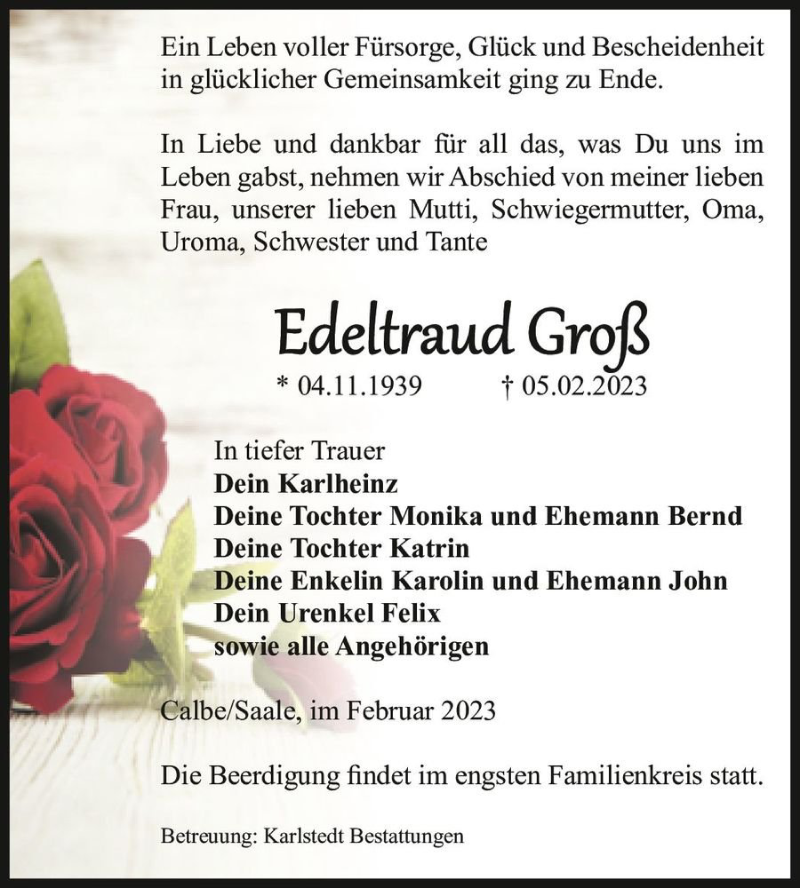 Ein Leben voller Fürsorge, Glück und Bescheidenheit in glücklicher Gemeinsamkeit ging zu Ende.

In Liebe und dankbar für all das, was Du uns im Leben gabst, nehmen wir Abschied von meiner lieben Frau, unserer lieben Mutti, Schwiegermutter, Oma, Uroma, Schwester und Tante

Edeltraud Groß

* 04.11.1939 † 05.02.2023

In tiefer Trauer
Dein Karlheinz
Deine Tochter Monika und Ehemann Bernd
Deine Tochter Katrin
Deine Enkelin Karolin und Ehemann John
Dein Urenkel Felix
sowie alle Angehörigen

Calbe/Saale, im Februar 2023

Die Beerdigung findet im engsten Familienkreis statt.

Betreuung: Karlstedt Bestattungen